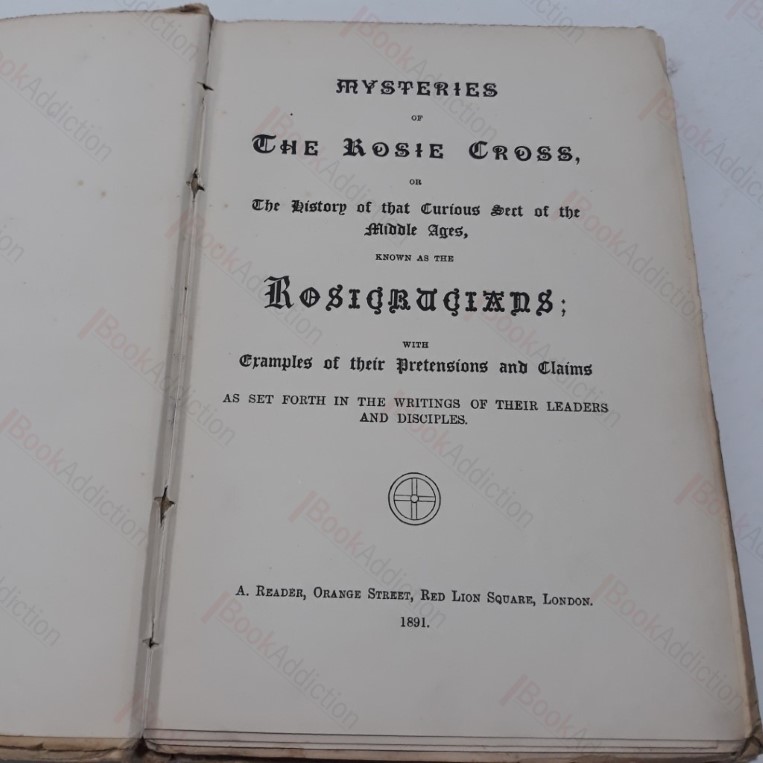 MYSTERIES

OF

THE ROSIE CROSS,

OR

The History of that Curious Sect of the Middle Ages,

KNOWN AS THE

ROSICRUCIANS;

WITH

Examples of their Pretensions and Claims

AS SET FORTH IN THE WRITINGS OF THEIR LEADERS AND DISCIPLES.

A. READER, ORANGE STREET, RED LION SQUARE, LONDON.

1891.

BookAddiction